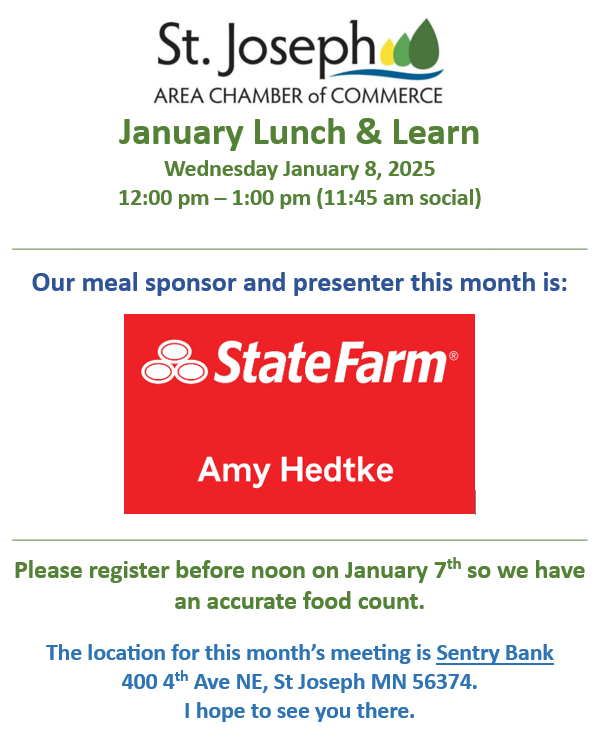 St. Joseph
AREA CHAMBER of COMMERCE

January Lunch & Learn
Wednesday January 8, 2025
12:00 pm – 1:00 pm (11:45 am social)

Our meal sponsor and presenter this month is:

StateFarm®
Amy Hedtke

Please register before noon on January 7$^{th}$ so we have an accurate food count.

The location for this month's meeting is Sentry Bank
400 4$^{th}$ Ave NE, St Joseph MN 56374.
I hope to see you there.